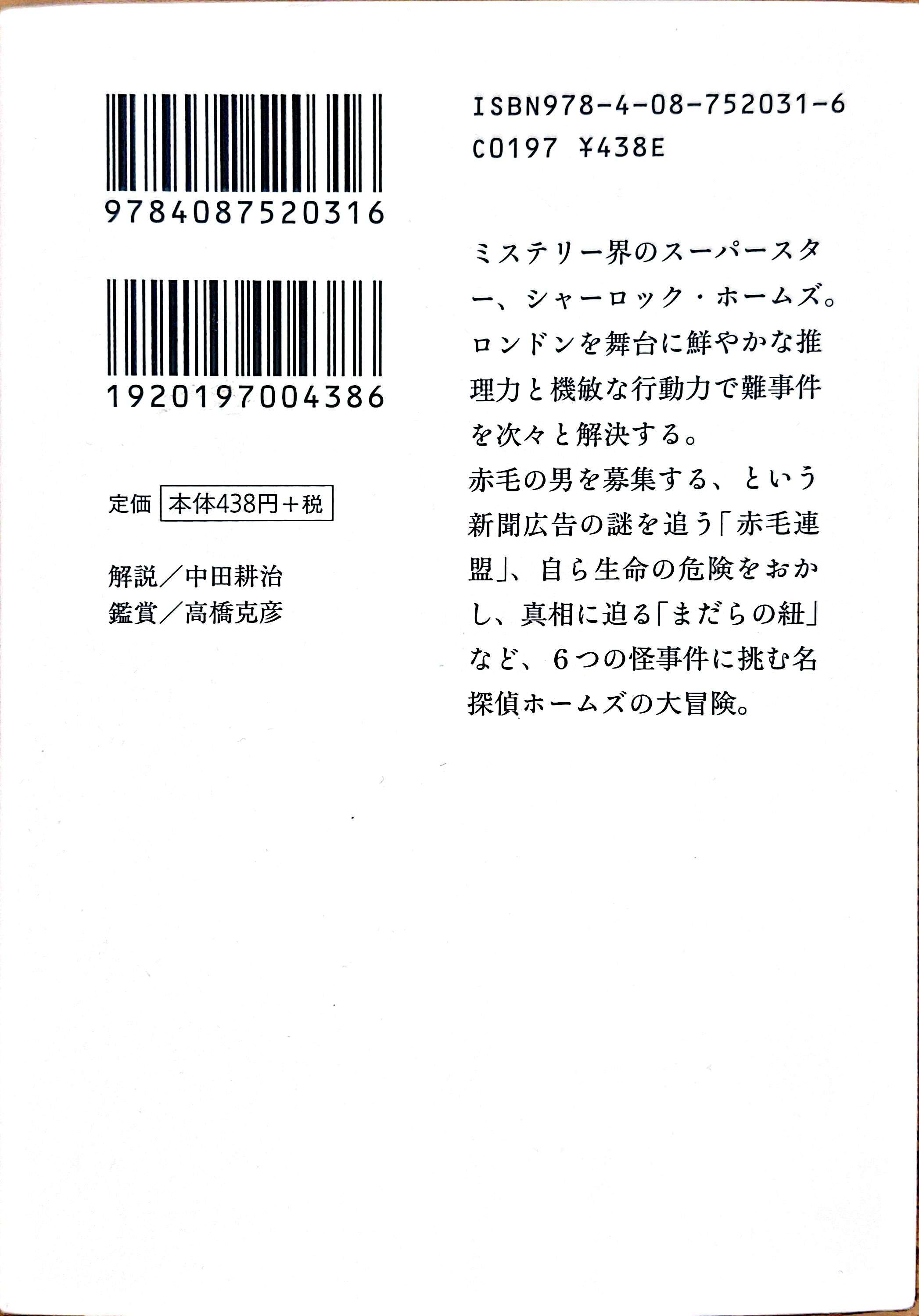 9784087520316

1920197004386

定価 本体438円+税

解説／中田耕治
鑑賞／高橋克彦

ISBN978-4-08-752031-6
C0197 ¥438E

ミステリー界のスーパースター、シャーロック・ホームズ。ロンドンを舞台に鮮やかな推理力と機敏な行動力で難事件を次々と解決する。
赤毛の男を募集する、という新聞広告の謎を追う「赤毛連盟」、自ら生命の危険をおかし、真相に迫る「まだらの紐」など、6つの怪事件に挑む名探偵ホームズの大冒険。